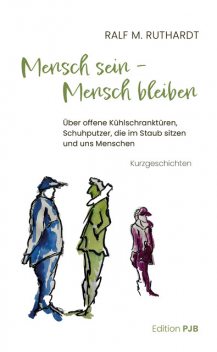 RALF M. RUTHARDT

Mensch sein – Mensch bleiben

Über offene Kühlschranktüren, Schuhputzer, die im Staub sitzen und uns Menschen

Kurzgeschichten

Edition PJB